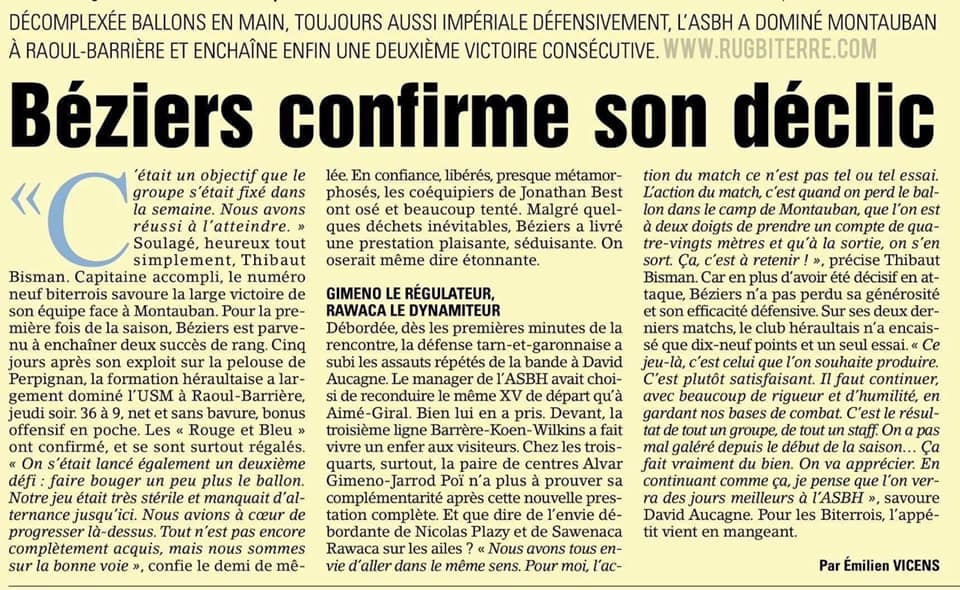 DÉCOMPLEXÉE BALLONS EN MAIN, TOUJOURS AUSSI IMPÉRIALE DÉFENSIVEMENT, L'ASBH A DOMINÉ MONTAUBAN À RAOUL-BARRIÈRE ET ENCHAÎNE ENFIN UNE DEUXIÈME VICTOIRE CONSÉCUTIVE. WWW.RUGBITERRE.COM

Béziers confirme son déclic

« C'était un objectif que le groupe s'était fixé dans la semaine. Nous avons réussi à l'atteindre. » Soulagé, heureux tout simplement, Thibaut Bisman. Capitaine accompli, le numéro neuf biterrois savoure la large victoire de son équipe face à Montauban. Pour la première fois de la saison, Béziers est parvenu à enchaîner deux succès de rang. Cinq jours après son exploit sur la pelouse de Perpignan, la formation héraultaise a largement dominé l'USM à Raoul-Barrière, jeudi soir. 36 à 9, net et sans bavure, bonus offensif en poche. Les « Rouge et Bleu » ont confirmé, et se sont surtout régalés. « On s'était lancé également un deuxième défi : faire bouger un peu plus le ballon. Notre jeu était très stérile et manquait d'alternance jusqu'ici. Nous avions à cœur de progresser là-dessus. Tout n'est pas encore complètement acquis, mais nous sommes sur la bonne voie », confie le demi de mêlée. En confiance, libérés, presque métamorphosés, les coéquipiers de Jonathan Best ont osé et beaucoup tenté. Malgré quelques déchets inévitables, Béziers a livré une prestation plaisante, séduisante. On oserait même dire étonnante.

GIMENO LE RÉGULATEUR, RAWACA LE DYNAMITEUR

Débordée, dès les premières minutes de la rencontre, la défense tarn-et-garonnaise a subi les assauts répétés de la bande à David Aucagne. Le manager de l'ASBH avait choisi de reconduire le même XV de départ qu'à Aimé-Giral. Bien lui en a pris. Devant, la troisième ligne Barrère-Koen-Wilkins a fait vivre un enfer aux visiteurs. Chez les trois-quarts, surtout, la paire de centres Alvar Gimeno-Jarrod Poï n'a plus à prouver sa complémentarité après cette nouvelle prestation complète. Et que dire de l'envie débordante de Nicolas Plazy et de Sawenaca Rawaca sur les ailes ? « Nous avons tous envie d'aller dans le même sens. Pour moi, l'action du match ce n'est pas tel ou tel essai. L'action du match, c'est quand on perd le ballon dans le camp de Montauban, que l'on est à deux doigts de prendre un compte de quatre-vingts mètres et qu'à la sortie, on s'en sort. Ça, c'est à retenir ! », précise Thibaut Bisman. Car en plus d'avoir été décisif en attaque, Béziers n'a pas perdu sa générosité et son efficacité défensive. Sur ses deux derniers matchs, le club héraultais n'a encaissé que dix-neuf points et un seul essai. « Ce jeu-là, c'est celui que l'on souhaite produire. C'est plutôt satisfaisant. Il faut continuer, avec beaucoup de rigueur et d'humilité, en gardant nos bases de combat. C'est le résultat de tout un groupe, de tout un staff. On a pas mal galéré depuis le début de la saison… Ça fait vraiment du bien. On va apprécier. En continuant comme ça, je pense que l'on verra des jours meilleurs à l'ASBH », savoure David Aucagne. Pour les Biterrois, l'appétit vient en mangeant.

Par Émilien VICENS